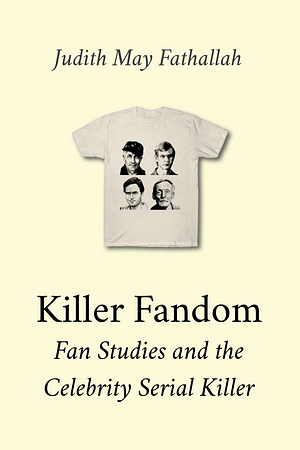 Judith May Fathallah

Killer Fandom

Fan Studies and the Celebrity Serial Killer